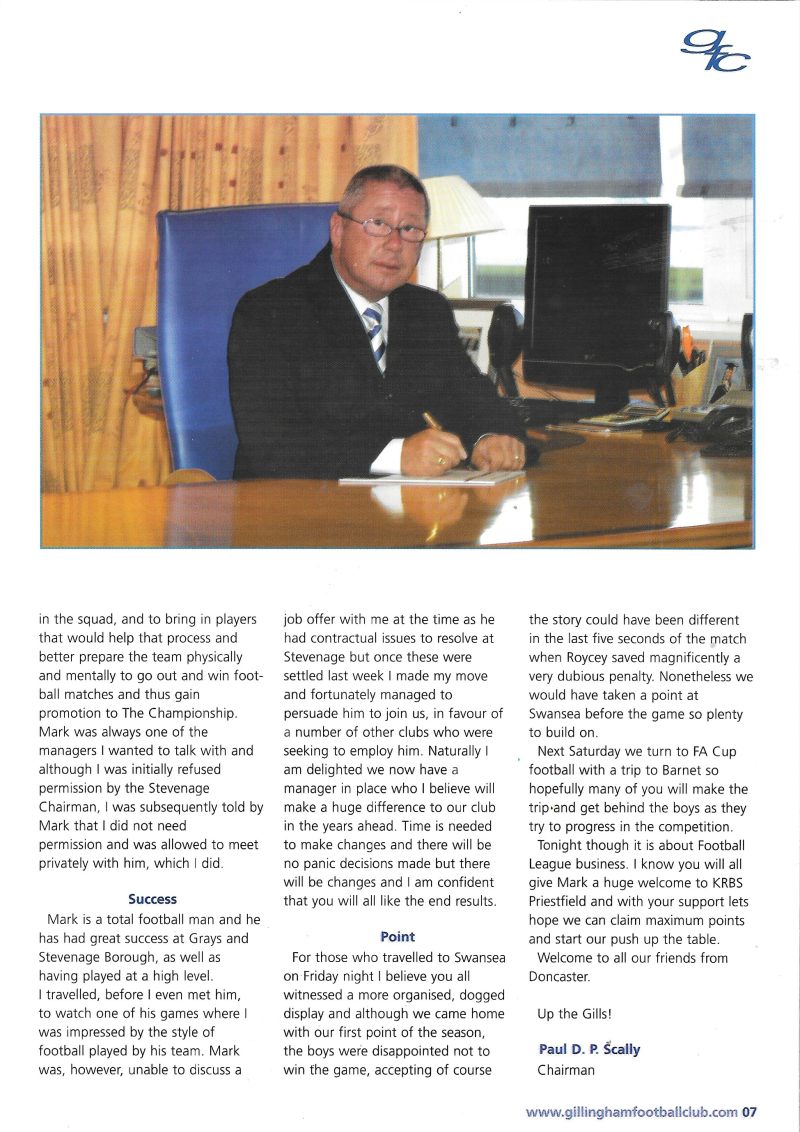 gfc

in the squad, and to bring in players that would help that process and better prepare the team physically and mentally to go out and win football matches and thus gain promotion to The Championship. Mark was always one of the managers I wanted to talk with and although I was initially refused permission by the Stevenage Chairman, I was subsequently told by Mark that I did not need permission and was allowed to meet privately with him, which I did.

Success

Mark is a total football man and he has had great success at Grays and Stevenage Borough, as well as having played at a high level. I travelled, before I even met him, to watch one of his games where I was impressed by the style of football played by his team. Mark was, however, unable to discuss a job offer with me at the time as he had contractual issues to resolve at Stevenage but once these were settled last week I made my move and fortunately managed to persuade him to join us, in favour of a number of other clubs who were seeking to employ him. Naturally I am delighted we now have a manager in place who I believe will make a huge difference to our club in the years ahead. Time is needed to make changes and there will be no panic decisions made but there will be changes and I am confident that you will all like the end results.

Point

For those who travelled to Swansea on Friday night I believe you all witnessed a more organised, dogged display and although we came home with our first point of the season, the boys were disappointed not to win the game, accepting of course the story could have been different in the last five seconds of the match when Roycey saved magnificently a very dubious penalty. Nonetheless we would have taken a point at Swansea before the game so plenty to build on.

Next Saturday we turn to FA Cup football with a trip to Barnet so hopefully many of you will make the trip and get behind the boys as they try to progress in the competition.

Tonight though it is about Football League business. I know you will all give Mark a huge welcome to KRBS Priestfield and with your support lets hope we can claim maximum points and start our push up the table.

Welcome to all our friends from Doncaster.

Up the Gills!

Paul D. P. Scally
Chairman

www.gillinghamfootballclub.com 07